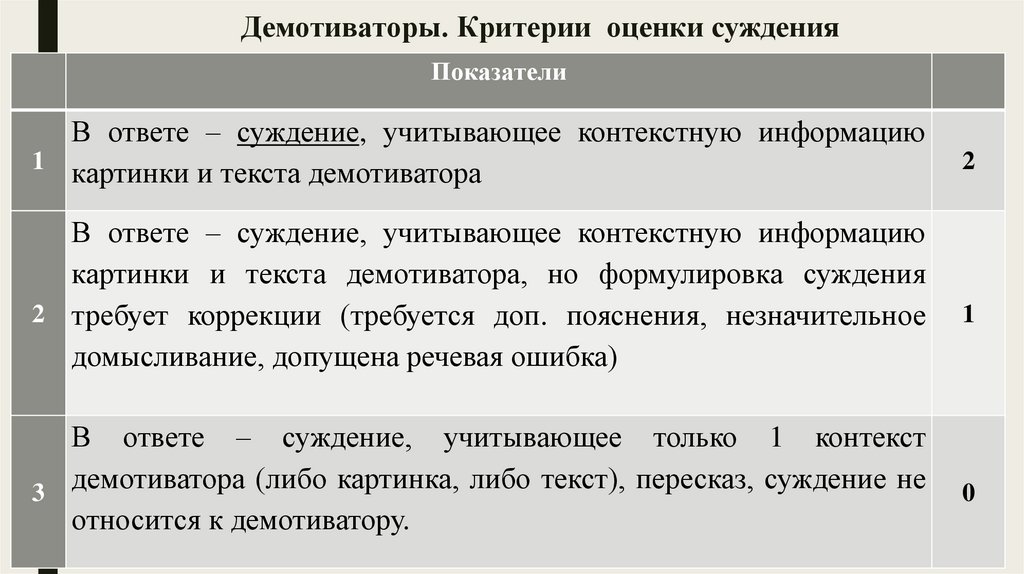 Демотиваторы. Критерии оценки суждения

| | Показатели | |
|---|---|---|
| 1 | В ответе – суждение, учитывающее контекстную информацию картинки и текста демотиватора | 2 |
| 2 | В ответе – суждение, учитывающее контекстную информацию картинки и текста демотиватора, но формулировка суждения требует коррекции (требуется доп. пояснения, незначительное домысливание, допущена речевая ошибка) | 1 |
| 3 | В ответе – суждение, учитывающее только 1 контекст демотиватора (либо картинка, либо текст), пересказ, суждение не относится к демотиватору. | 0 |